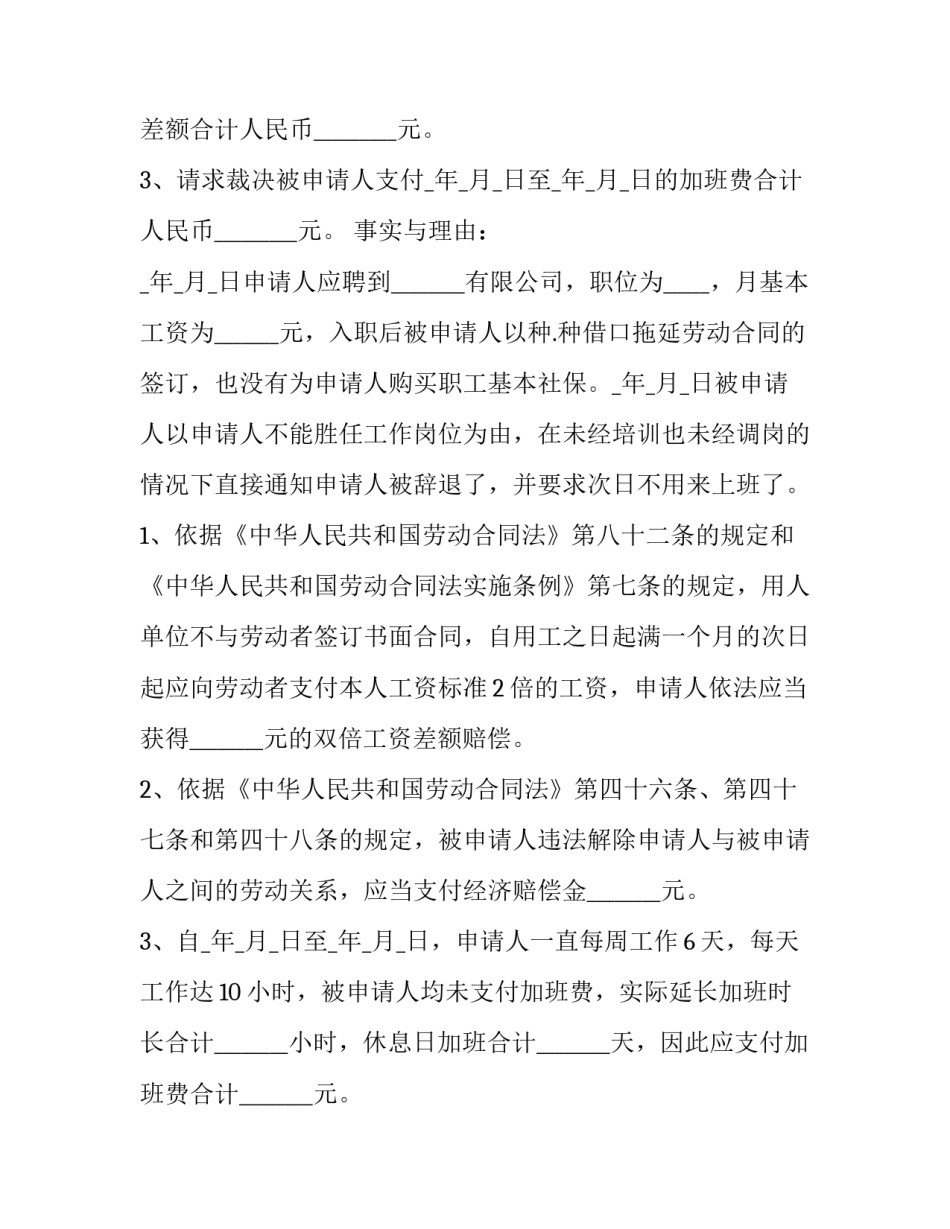 差额合计人民币_______元。

3、请求裁决被申请人支付_年_月_日至_年_月_日的加班费合计人民币_______元。 事实与理由：

_年_月_日申请人应聘到______有限公司，职位为____，月基本工资为_____元，入职后被申请人以种.种借口拖延劳动合同的签订，也没有为申请人购买职工基本社保。_年_月_日被申请人以申请人不能胜任工作岗位为由，在未经培训也未经调岗的情况下直接通知申请人被辞退了，并要求次日不用来上班了。

1、依据《中华人民共和国劳动合同法》第八十二条的规定和《中华人民共和国劳动合同法实施条例》第七条的规定，用人单位不与劳动者签订书面合同，自用工之日起满一个月的次日起应向劳动者支付本人工资标准 2 倍的工资，申请人依法应当获得______元的双倍工资差额赔偿。

2、依据《中华人民共和国劳动合同法》第四十六条、第四十七条和第四十八条的规定，被申请人违法解除申请人与被申请人之间的劳动关系，应当支付经济赔偿金______元。

3、自_年_月_日至_年_月_日，申请人一直每周工作 6 天，每天工作达 10 小时，被申请人均未支付加班费，实际延长加班时长合计______小时，休息日加班合计______天，因此应支付加班费合计______元。